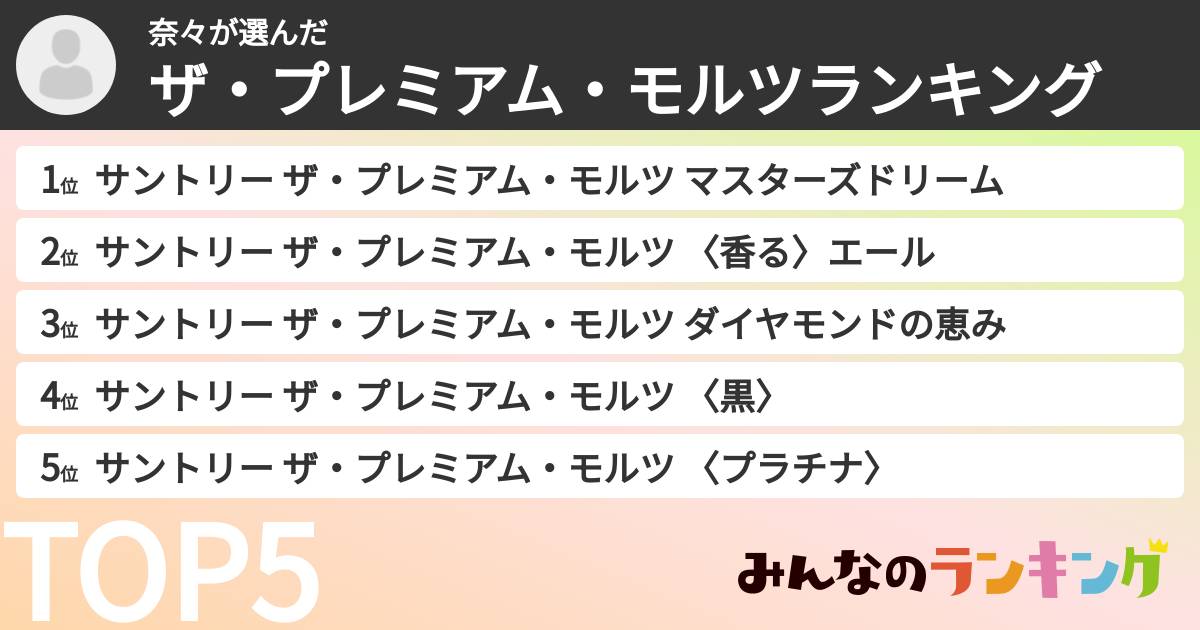 奈々が選んだ
ザ・プレミアム・モルツランキング

1位 サントリー ザ・プレミアム・モルツ マスターズドリーム
2位 サントリー ザ・プレミアム・モルツ 〈香る〉エール
3位 サントリー ザ・プレミアム・モルツ ダイヤモンドの恵み
4位 サントリー ザ・プレミアム・モルツ 〈黒〉
5位 サントリー ザ・プレミアム・モルツ 〈プラチナ〉

TOP5

みんなのランキング